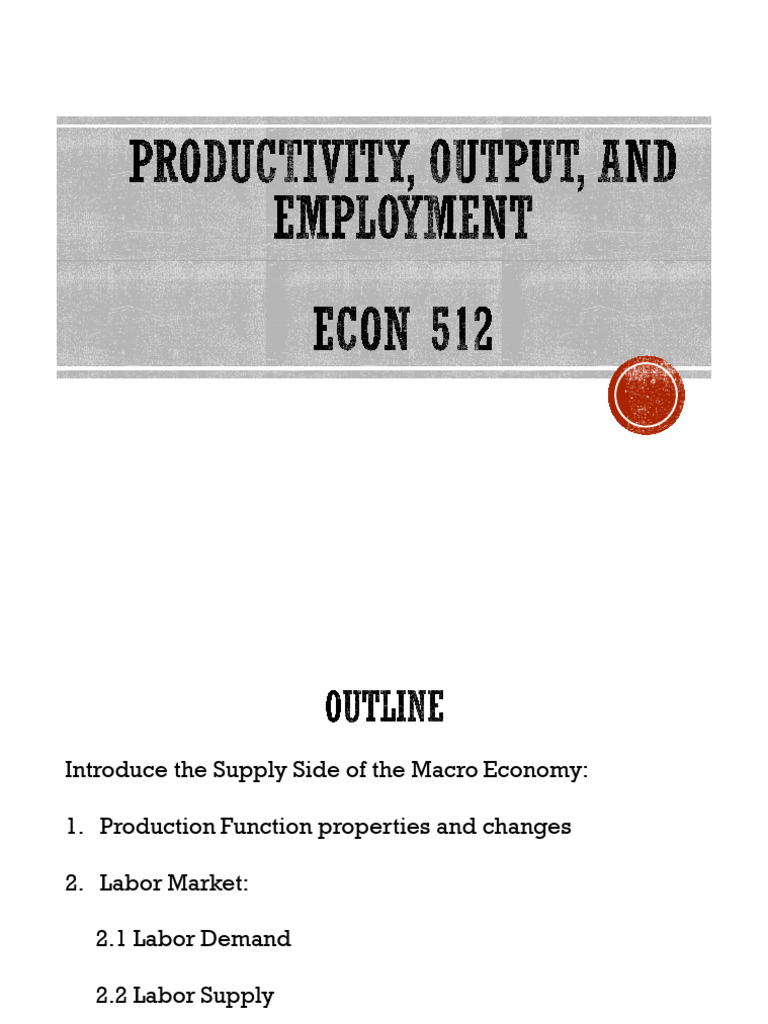 PRODUCTIVITY, OUTPUT, AND EMPLOYMENT

ECON 512

OUTLINE

Introduce the Supply Side of the Macro Economy:

1. Production Function properties and changes

2. Labor Market:

2.1 Labor Demand

2.2 Labor Supply